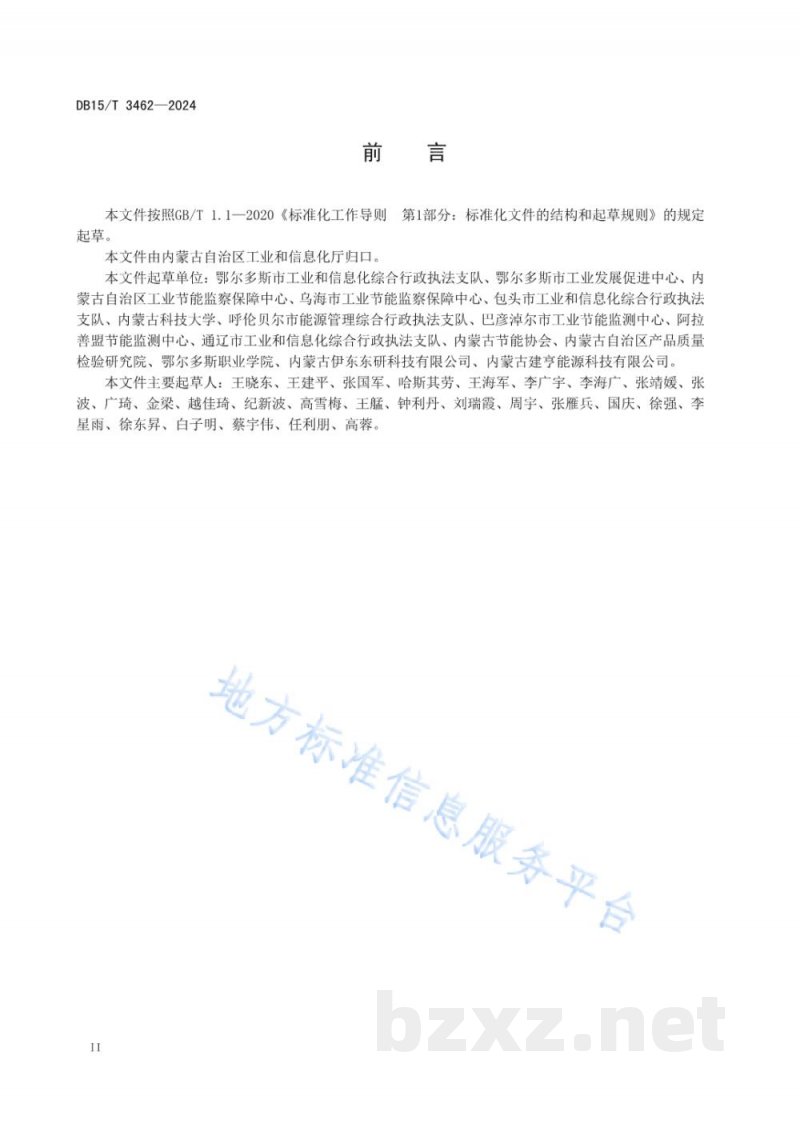 DB15/T 3462—2024

前　言

本文件按照GB/T 1.1—2020《标准化工作导则　第1部分：标准化文件的结构和起草规则》的规定起草。

本文件由内蒙古自治区工业和信息化厅归口。

本文件起草单位：鄂尔多斯市工业和信息化综合行政执法支队、鄂尔多斯市工业发展促进中心、内蒙古自治区工业节能监察保障中心、乌海市工业节能监察保障中心、包头市工业和信息化综合行政执法支队、内蒙古科技大学、呼伦贝尔市能源管理综合行政执法支队、巴彦淖尔市工业节能监测中心、阿拉善盟节能监测中心、通辽市工业和信息化综合行政执法支队、内蒙古节能协会、内蒙古自治区产品质量检验研究院、鄂尔多斯职业学院、内蒙古伊东东研科技有限公司、内蒙古建亨能源科技有限公司。

本文件主要起草人：王晓东、王建平、张国军、哈斯其劳、王海军、李广宇、李海广、张靖媛、张波、广琦、金梁、越佳琦、纪新波、高雪梅、王艋、钟利丹、刘瑞霞、周宇、张雁兵、国庆、徐强、李星雨、徐东昇、白子明、蔡宇伟、任利朋、高蓉。

地方标准信息服务平台

bzxz.net

II